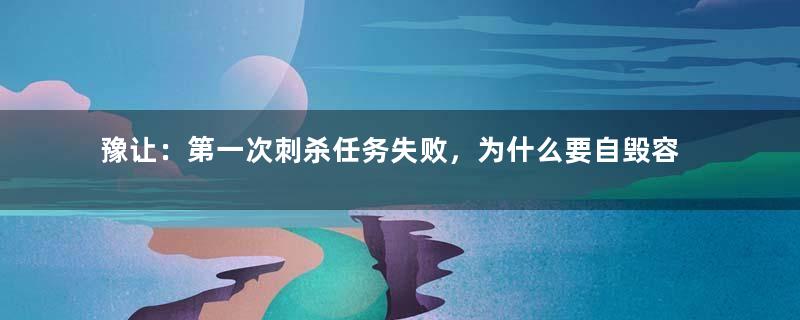 豫让：第一次刺杀任务失败，为什么要自毁容